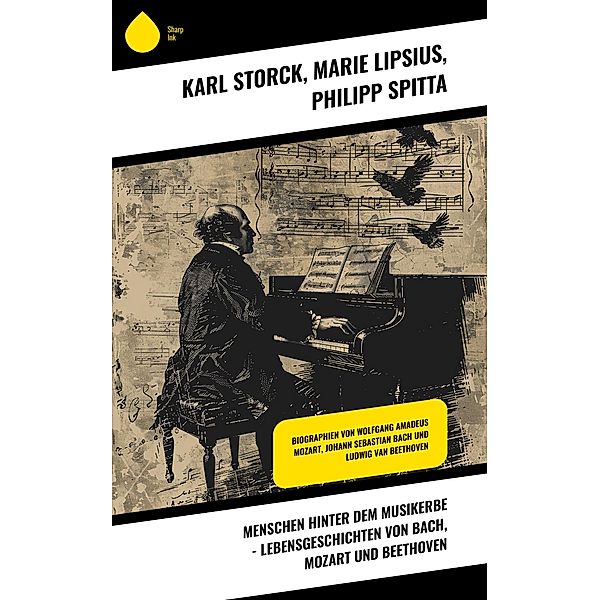 Sharp Ink

KARL STORCK, MARIE LIPSIUS, PHILIPP SPITTA

BIOGRAPHIEN VON WOLFGANG AMADEUS MOZART, JOHANN SEBASTIAN BACH UND LUDWIG VAN BEETHOVEN

MENSCHEN HINTER DEM MUSIKERBE - LEBENSGESCHICHTEN VON BACH, MOZART UND BEETHOVEN